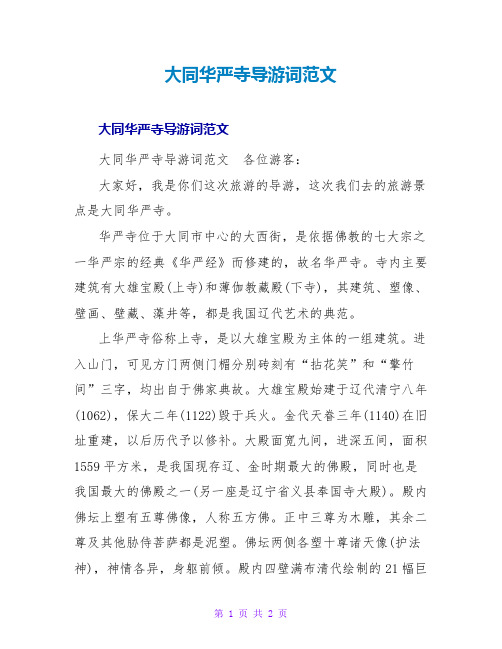 大同华严寺导游词范文

大同华严寺导游词范文

大同华严寺导游词范文　各位游客：

大家好，我是你们这次旅游的导游，这次我们去的旅游景点是大同华严寺。

华严寺位于大同市中心的大西街，是依据佛教的七大宗之一华严宗的经典《华严经》而修建的，故名华严寺。寺内主要建筑有大雄宝殿(上寺)和薄伽教藏殿(下寺)，其建筑、塑像、壁画、壁藏、藻井等，都是我国辽代艺术的典范。

上华严寺俗称上寺，是以大雄宝殿为主体的一组建筑。进入山门，可见方门两侧门楣分别砖刻有“拈花笑”和“擎竹间”三字，均出自于佛家典故。大雄宝殿始建于辽代清宁八年(1062)，保大二年(1122)毁于兵火。金代天眷三年(1140)在旧址重建，以后历代予以修补。大殿面宽九间，进深五间，面积1559平方米，是我国现存辽、金时期最大的佛殿，同时也是我国最大的佛殿之一(另一座是辽宁省义县奉国寺大殿)。殿内佛坛上塑有五尊佛像，人称五方佛。正中三尊为木雕，其余二尊及其他胁侍菩萨都是泥塑。佛坛两侧各塑十尊诸天像(护法神)，神情各异，身躯前倾。殿内四壁满布清代绘制的21幅巨

第 1 页 共 2 页